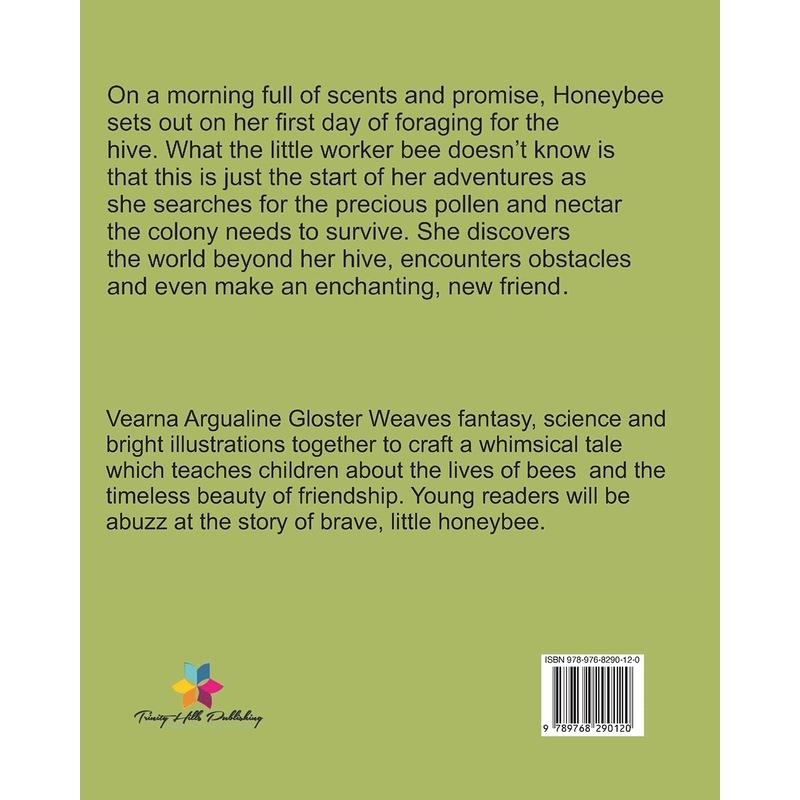 On a morning full of scents and promise, Honeybee sets out on her first day of foraging for the hive. What the little worker bee doesn't know is that this is just the start of her adventures as she searches for the precious pollen and nectar the colony needs to survive. She discovers the world beyond her hive, encounters obstacles and even make an enchanting, new friend.

Vearna Argualine Gloster Weaves fantasy, science and bright illustrations together to craft a whimsical tale which teaches children about the lives of bees and the timeless beauty of friendship. Young readers will be abuzz at the story of brave, little honeybee.

Trinity Hills Publishing

ISBN 978-976-8290-12-0

9 789768 290120